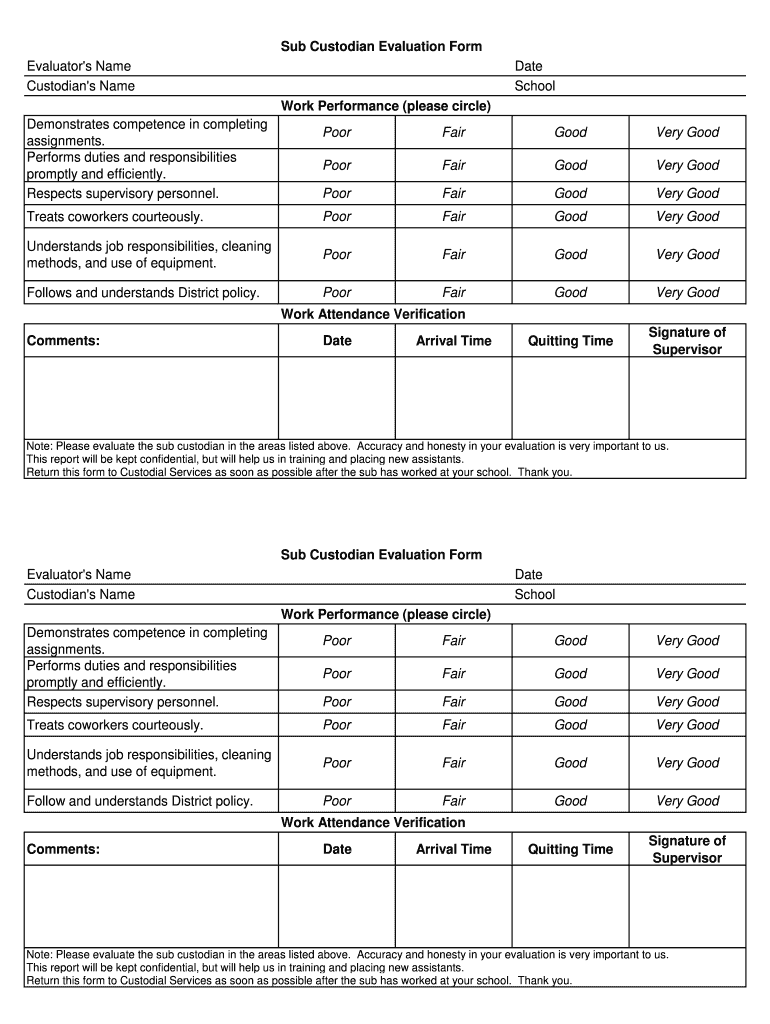 Sub Custodian Evaluation Form

Evaluator's Name Date

Custodian's Name School

Work Performance (please circle)

| | | | | |
|---|---|---|---|---|
| Demonstrates competence in completing assignments. | Poor | Fair | Good | Very Good |
| Performs duties and responsibilities promptly and efficiently. | Poor | Fair | Good | Very Good |
| Respects supervisory personnel. | Poor | Fair | Good | Very Good |
| Treats coworkers courteously. | Poor | Fair | Good | Very Good |
| Understands job responsibilities, cleaning methods, and use of equipment. | Poor | Fair | Good | Very Good |
| Follows and understands District policy. | Poor | Fair | Good | Very Good |

Work Attendance Verification

| Comments: | Date | Arrival Time | Quitting Time | Signature of Supervisor |
|---|---|---|---|---|
| | | | | |

Note: Please evaluate the sub custodian in the areas listed above. Accuracy and honesty in your evaluation is very important to us. This report will be kept confidential, but will help us in training and placing new assistants. Return this form to Custodial Services as soon as possible after the sub has worked at your school. Thank you.

Sub Custodian Evaluation Form

Evaluator's Name Date

Custodian's Name School

Work Performance (please circle)

| | | | | |
|---|---|---|---|---|
| Demonstrates competence in completing assignments. | Poor | Fair | Good | Very Good |
| Performs duties and responsibilities promptly and efficiently. | Poor | Fair | Good | Very Good |
| Respects supervisory personnel. | Poor | Fair | Good | Very Good |
| Treats coworkers courteously. | Poor | Fair | Good | Very Good |
| Understands job responsibilities, cleaning methods, and use of equipment. | Poor | Fair | Good | Very Good |
| Follow and understands District policy. | Poor | Fair | Good | Very Good |

Work Attendance Verification

| Comments: | Date | Arrival Time | Quitting Time | Signature of Supervisor |
|---|---|---|---|---|
| | | | | |

Note: Please evaluate the sub custodian in the areas listed above. Accuracy and honesty in your evaluation is very important to us. This report will be kept confidential, but will help us in training and placing new assistants. Return this form to Custodial Services as soon as possible after the sub has worked at your school. Thank you.